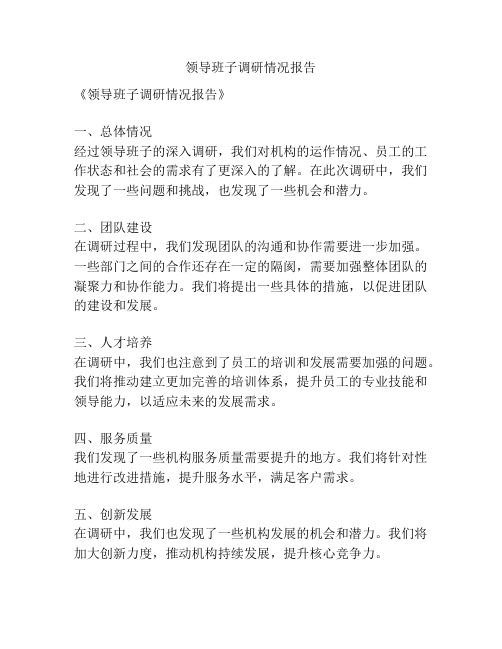 领导班子调研情况报告

《领导班子调研情况报告》

一、总体情况
经过领导班子的深入调研，我们对机构的运作情况、员工的工作状态和社会的需求有了更深入的了解。在此次调研中，我们发现了一些问题和挑战，也发现了一些机会和潜力。

二、团队建设
在调研过程中，我们发现团队的沟通和协作需要进一步加强。一些部门之间的合作还存在一定的隔阂，需要加强整体团队的凝聚力和协作能力。我们将提出一些具体的措施，以促进团队的建设和发展。

三、人才培养
在调研中，我们也注意到了员工的培训和发展需要加强的问题。我们将推动建立更加完善的培训体系，提升员工的专业技能和领导能力，以适应未来的发展需求。

四、服务质量
我们发现了一些机构服务质量需要提升的地方。我们将针对性地进行改进措施，提升服务水平，满足客户需求。

五、创新发展
在调研中，我们也发现了一些机构发展的机会和潜力。我们将加大创新力度，推动机构持续发展，提升核心竞争力。